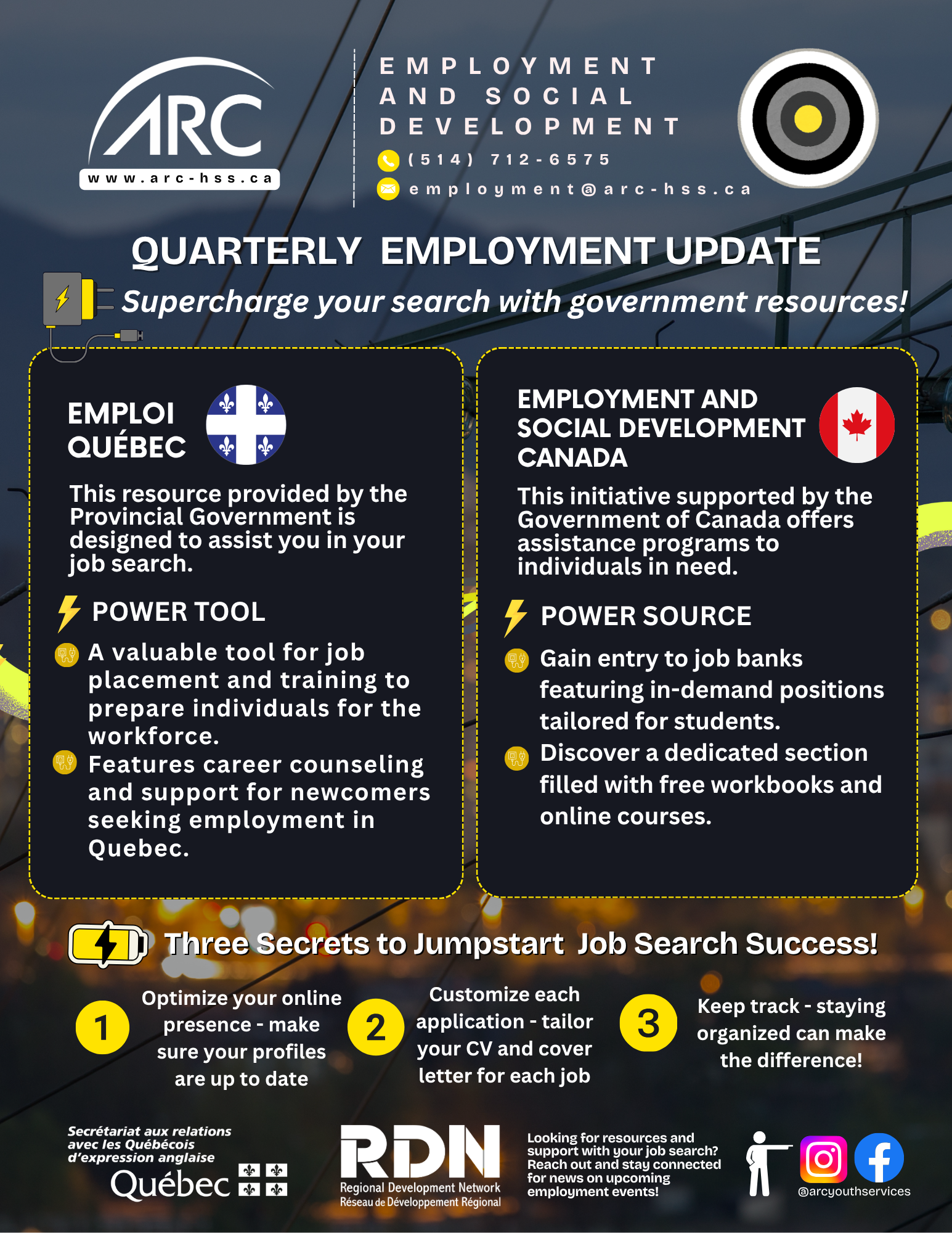 ARC
www.arc-hss.ca

EMPLOYMENT AND SOCIAL DEVELOPMENT
(514) 712-6575
employment@arc-hss.ca

QUARTERLY EMPLOYMENT UPDATE

Supercharge your search with government resources!

EMPLOI QUÉBEC

This resource provided by the Provincial Government is designed to assist you in your job search.

POWER TOOL

A valuable tool for job placement and training to prepare individuals for the workforce.

Features career counseling and support for newcomers seeking employment in Quebec.

EMPLOYMENT AND SOCIAL DEVELOPMENT CANADA

This initiative supported by the Government of Canada offers assistance programs to individuals in need.

POWER SOURCE

Gain entry to job banks featuring in-demand positions tailored for students.

Discover a dedicated section filled with free workbooks and online courses.

Three Secrets to Jumpstart Job Search Success!

1 Optimize your online presence - make sure your profiles are up to date

2 Customize each application - tailor your CV and cover letter for each job

3 Keep track - staying organized can make the difference!

Secrétariat aux relations avec les Québécois d'expression anglaise
Québec

RDN
Regional Development Network
Réseau de Développement Régional

Looking for resources and support with your job search? Reach out and stay connected for news on upcoming employment events!

@arcyouthservices